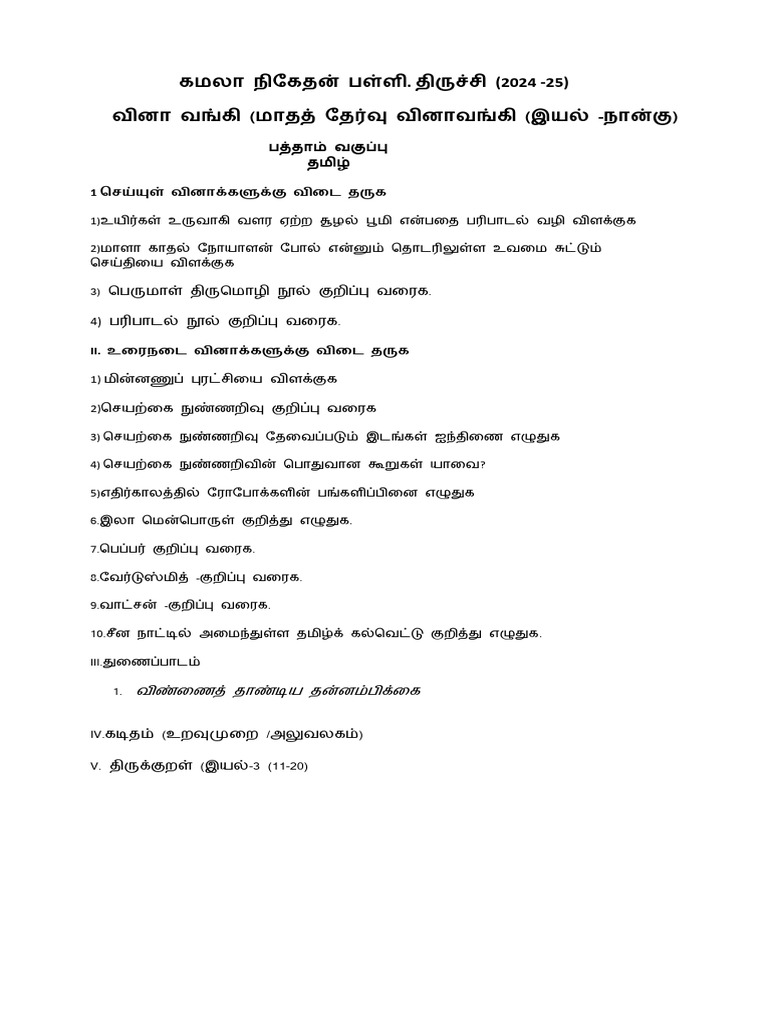 கமலா நிகேதன் பள்ளி. திருச்சி (2024 -25)

வினா வங்கி (மாதத் தேர்வு வினாவங்கி (இயல் -நான்கு)

பத்தாம் வகுப்பு
தமிழ்

1 செய்யுள் வினாக்களுக்கு விடை தருக

1)உயிர்கள் உருவாகி வளர ஏற்ற சூழல் பூமி என்பதை பரிபாடல் வழி விளக்குக

2)மாளா காதல் நோயாளன் போல் என்னும் தொடரிலுள்ள உவமை சுட்டும் செய்தியை விளக்குக

3) பெருமாள் திருமொழி நூல் குறிப்பு வரைக.

4) பரிபாடல் நூல் குறிப்பு வரைக.

II. உரைநடை வினாக்களுக்கு விடை தருக

1) மின்னணுப் புரட்சியை விளக்குக

2)செயற்கை நுண்ணறிவு குறிப்பு வரைக

3) செயற்கை நுண்ணறிவு தேவைப்படும் இடங்கள் ஐந்திணை எழுதுக

4) செயற்கை நுண்ணறிவின் பொதுவான கூறுகள் யாவை?

5)எதிர்காலத்தில் ரோபோக்களின் பங்களிப்பினை எழுதுக

6.இலா மென்பொருள் குறித்து எழுதுக.

7.பெப்பர் குறிப்பு வரைக.

8.வேர்டுஸ்மித் -குறிப்பு வரைக.

9.வாட்சன் -குறிப்பு வரைக.

10.சீன நாட்டில் அமைந்துள்ள தமிழ்க் கல்வெட்டு குறித்து எழுதுக.

III.துணைப்பாடம்

1. விண்ணைத் தாண்டிய தன்னம்பிக்கை

IV.கடிதம் (உறவுமுறை /அலுவலகம்)

V. திருக்குறள் (இயல்-3 (11-20)